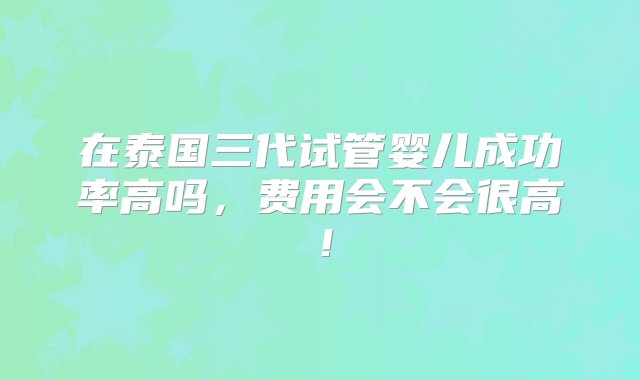 在泰国三代试管婴儿成功率高吗，费用会不会很高！